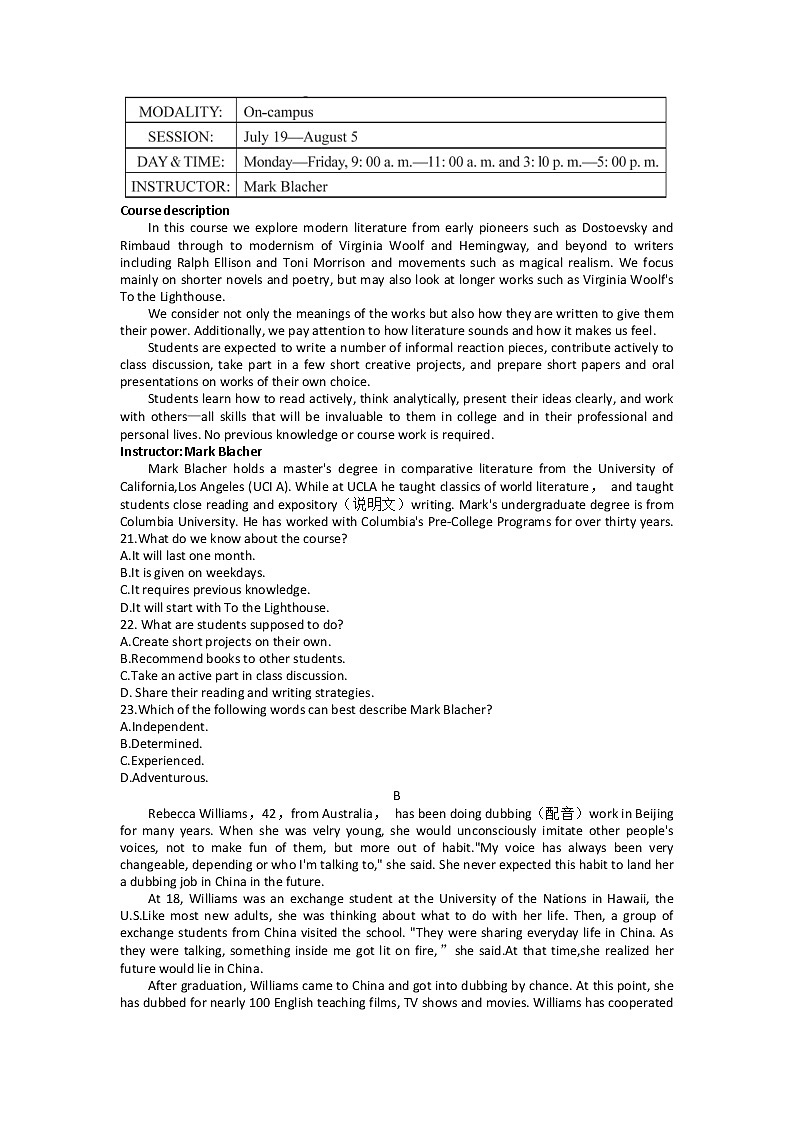 | MODALITY: | On-campus |
|---|---|
| SESSION: | July 19—August 5 |
| DAY & TIME: | Monday—Friday, 9: 00 a. m.—11: 00 a. m. and 3: l0 p. m.—5: 00 p. m. |
| INSTRUCTOR: | Mark Blacher |

Course description

In this course we explore modern literature from early pioneers such as Dostoevsky and Rimbaud through to modernism of Virginia Woolf and Hemingway, and beyond to writers including Ralph Ellison and Toni Morrison and movements such as magical realism. We focus mainly on shorter novels and poetry, but may also look at longer works such as Virginia Woolf's To the Lighthouse.

We consider not only the meanings of the works but also how they are written to give them their power. Additionally, we pay attention to how literature sounds and how it makes us feel.

Students are expected to write a number of informal reaction pieces, contribute actively to class discussion, take part in a few short creative projects, and prepare short papers and oral presentations on works of their own choice.

Students learn how to read actively, think analytically, present their ideas clearly, and work with others—all skills that will be invaluable to them in college and in their professional and personal lives. No previous knowledge or course work is required.

Instructor:Mark Blacher

Mark Blacher holds a master's degree in comparative literature from the University of California,Los Angeles (UCI A). While at UCLA he taught classics of world literature， and taught students close reading and expository（说明文）writing. Mark's undergraduate degree is from Columbia University. He has worked with Columbia's Pre-College Programs for over thirty years.

21.What do we know about the course?
A.It will last one month.
B.It is given on weekdays.
C.It requires previous knowledge.
D.It will start with To the Lighthouse.

22. What are students supposed to do?
A.Create short projects on their own.
B.Recommend books to other students.
C.Take an active part in class discussion.
D. Share their reading and writing strategies.

23.Which of the following words can best describe Mark Blacher?
A.Independent.
B.Determined.
C.Experienced.
D.Adventurous.

B

Rebecca Williams，42，from Australia， has been doing dubbing（配音）work in Beijing for many years. When she was velry young, she would unconsciously imitate other people's voices, not to make fun of them, but more out of habit."My voice has always been very changeable, depending or who I'm talking to," she said. She never expected this habit to land her a dubbing job in China in the future.

At 18, Williams was an exchange student at the University of the Nations in Hawaii, the U.S.Like most new adults, she was thinking about what to do with her life. Then, a group of exchange students from China visited the school. "They were sharing everyday life in China. As they were talking, something inside me got lit on fire,” she said.At that time,she realized her future would lie in China.

After graduation, Williams came to China and got into dubbing by chance. At this point, she has dubbed for nearly 100 English teaching films, TV shows and movies. Williams has cooperated